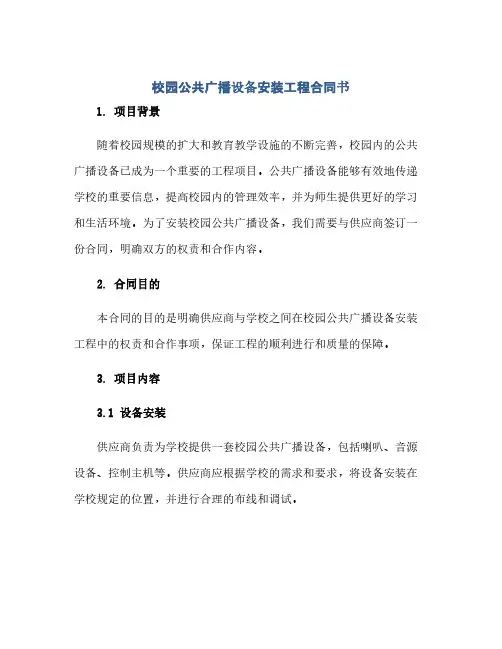 校园公共广播设备安装工程合同书

1. 项目背景

随着校园规模的扩大和教育教学设施的不断完善，校园内的公共广播设备已成为一个重要的工程项目。公共广播设备能够有效地传递学校的重要信息，提高校园内的管理效率，并为师生提供更好的学习和生活环境。为了安装校园公共广播设备，我们需要与供应商签订一份合同，明确双方的权责和合作内容。

2. 合同目的

本合同的目的是明确供应商与学校之间在校园公共广播设备安装工程中的权责和合作事项，保证工程的顺利进行和质量的保障。

3. 项目内容

3.1 设备安装

供应商负责为学校提供一套校园公共广播设备，包括喇叭、音源设备、控制主机等。供应商应根据学校的需求和要求，将设备安装在学校规定的位置，并进行合理的布线和调试。